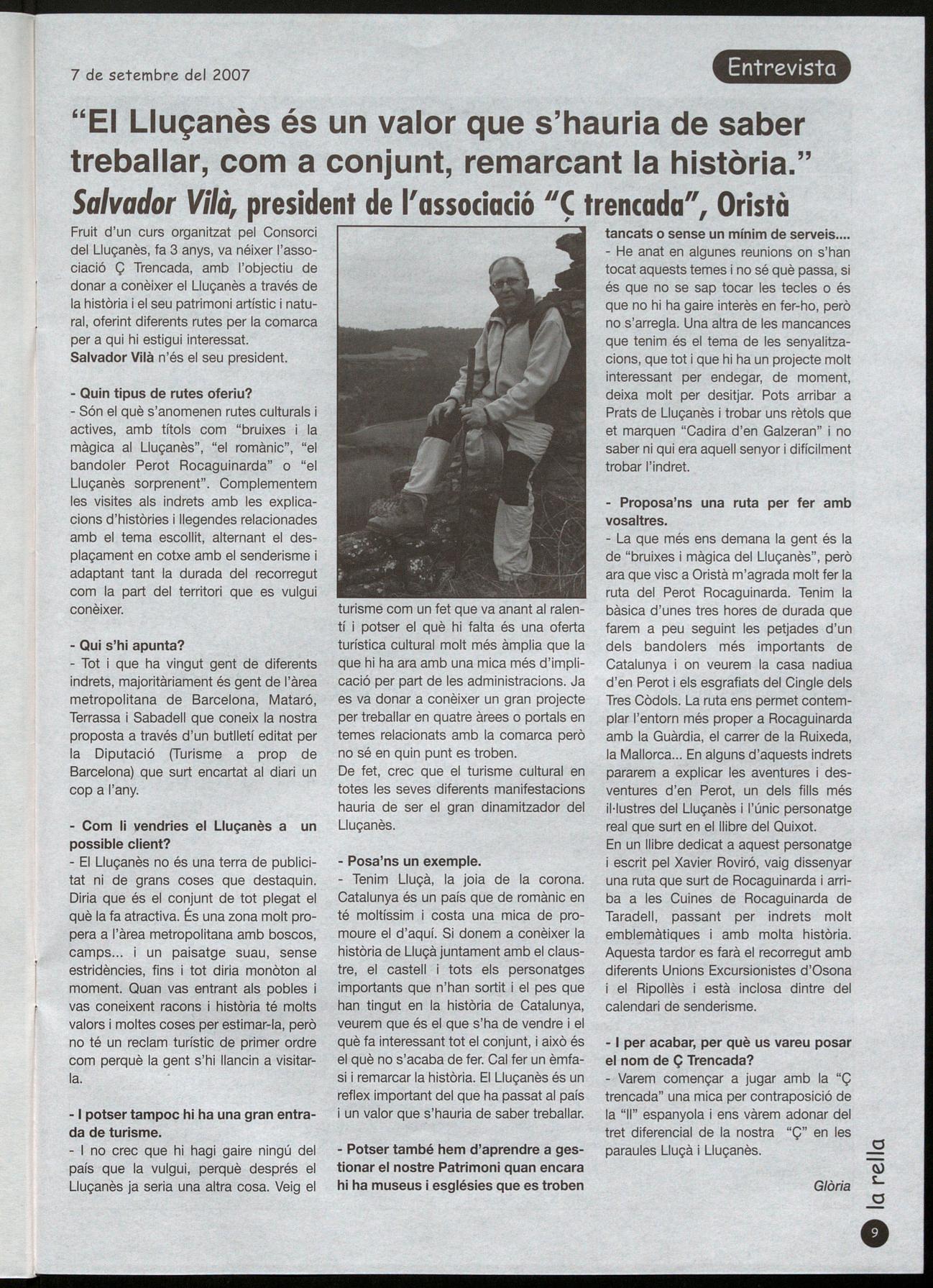 7 de setembre del 2007

Entrevista

"El Lluçanès és un valor que s'hauria de saber treballar, com a conjunt, remarcant la història."

Salvador Vilà, president de l'associació "Ç trencada", Oristà

Fruit d'un curs organitzat pel Consorci del Lluçanès, fa 3 anys, va néixer l'associació Ç Trencada, amb l'objectiu de donar a conèixer el Lluçanès a través de la història i el seu patrimoni artístic i natural, oferint diferents rutes per la comarca per a qui hi estigui interessat.
Salvador Vilà n'és el seu president.

- Quin tipus de rutes oferiu?
- Són el què s'anomenen rutes culturals i actives, amb títols com "bruixes i la màgica al Lluçanès", "el romànic", "el bandoler Perot Rocaguinarda" o "el Lluçanès sorprenent". Complementem les visites als indrets amb les explicacions d'històries i llegendes relacionades amb el tema escollit, alternant el desplaçament en cotxe amb el senderisme i adaptant tant la durada del recorregut com la part del territori que es vulgui conèixer.

- Qui s'hi apunta?
- Tot i que ha vingut gent de diferents indrets, majoritàriament és gent de l'àrea metropolitana de Barcelona, Mataró, Terrassa i Sabadell que coneix la nostra proposta a través d'un butlletí editat per la Diputació (Turisme a prop de Barcelona) que surt encartat al diari un cop a l'any.

- Com li vendries el Lluçanès a un possible client?
- El Lluçanès no és una terra de publicitat ni de grans coses que destaquin. Diria que és el conjunt de tot plegat el què la fa atractiva. És una zona molt propera a l'àrea metropolitana amb boscos, camps... i un paisatge suau, sense estridències, fins i tot diria monòton al moment. Quan vas entrant als pobles i vas coneixent racons i història té molts valors i moltes coses per estimar-la, però no té un reclam turístic de primer ordre com perquè la gent s'hi llancin a visitar-la.

- I potser tampoc hi ha una gran entrada de turisme.
- I no crec que hi hagi gaire ningú del país que la vulgui, perquè després el Lluçanès ja seria una altra cosa. Veig el turisme com un fet que va anant al ralentí i potser el què hi falta és una oferta turística cultural molt més àmplia que la que hi ha ara amb una mica més d'implicació per part de les administracions. Ja es va donar a conèixer un gran projecte per treballar en quatre àrees o portals en temes relacionats amb la comarca però no sé en quin punt es troben.
De fet, crec que el turisme cultural en totes les seves diferents manifestacions hauria de ser el gran dinamitzador del Lluçanès.

- Posa'ns un exemple.
- Tenim Lluçà, la joia de la corona. Catalunya és un país que de romànic en té moltíssim i costa una mica de promoure el d'aquí. Si donem a conèixer la història de Lluçà juntament amb el claustre, el castell i tots els personatges importants que n'han sortit i el pes que han tingut en la història de Catalunya, veurem que és el que s'ha de vendre i el què fa interessant tot el conjunt, i això és el què no s'acaba de fer. Cal fer un èmfasi i remarcar la història. El Lluçanès és un reflex important del que ha passat al país i un valor que s'hauria de saber treballar.

- Potser també hem d'aprendre a gestionar el nostre Patrimoni quan encara hi ha museus i esglésies que es troben tancats o sense un mínim de serveis....
- He anat en algunes reunions on s'han tocat aquests temes i no sé què passa, si és que no se sap tocar les tecles o és que no hi ha gaire interès en fer-ho, però no s'arregla. Una altra de les mancances que tenim és el tema de les senyalitzacions, que tot i que hi ha un projecte molt interessant per endegar, de moment, deixa molt per desitjar. Pots arribar a Prats de Lluçanès i trobar uns rètols que et marquen "Cadira d'en Galzeran" i no saber ni qui era aquell senyor i difícilment trobar l'indret.

- Proposa'ns una ruta per fer amb vosaltres.
- La que més ens demana la gent és la de "bruixes i màgica del Lluçanès", però ara que visc a Oristà m'agrada molt fer la ruta del Perot Rocaguinarda. Tenim la bàsica d'unes tres hores de durada que farem a peu seguint les petjades d'un dels bandolers més importants de Catalunya i on veurem la casa nadiua d'en Perot i els esgrafiats del Cingle dels Tres Còdols. La ruta ens permet contemplar l'entorn més proper a Rocaguinarda amb la Guàrdia, el carrer de la Ruixeda, la Mallorca... En alguns d'aquests indrets pararem a explicar les aventures i desventures d'en Perot, un dels fills més il·lustres del Lluçanès i l'únic personatge real que surt en el llibre del Quixot.
En un llibre dedicat a aquest personatge i escrit pel Xavier Roviró, vaig dissenyar una ruta que surt de Rocaguinarda i arriba a les Cuines de Rocaguinarda de Taradell, passant per indrets molt emblemàtiques i amb molta història. Aquesta tardor es farà el recorregut amb diferents Unions Excursionistes d'Osona i el Ripollès i està inclosa dintre del calendari de senderisme.

- I per acabar, per què us vareu posar el nom de Ç Trencada?
- Varem començar a jugar amb la "Ç trencada" una mica per contraposició de la "ll" espanyola i ens vàrem adonar del tret diferencial de la nostra "Ç" en les paraules Lluçà i Lluçanès.

Glòria

la rella

9